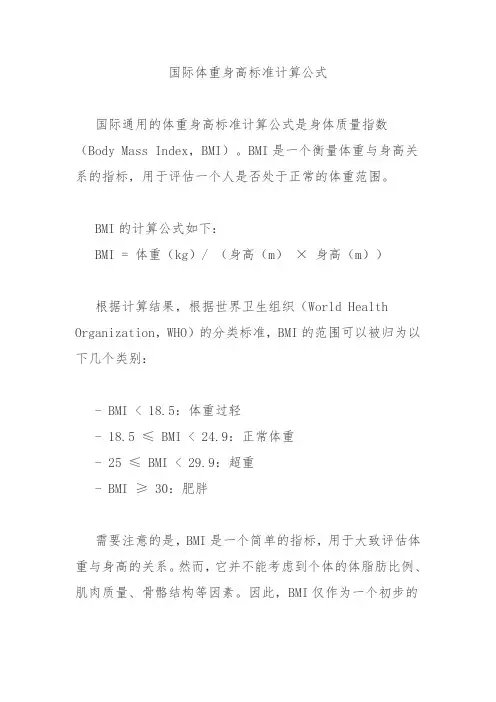 国际体重身高标准计算公式

国际通用的体重身高标准计算公式是身体质量指数（Body Mass Index，BMI）。BMI 是一个衡量体重与身高关系的指标，用于评估一个人是否处于正常的体重范围。

BMI 的计算公式如下：
BMI = 体重（kg）/ （身高（m） × 身高（m））

根据计算结果，根据世界卫生组织（World Health Organization，WHO）的分类标准，BMI 的范围可以被归为以下几个类别：

- BMI < 18.5：体重过轻
- 18.5 ≤ BMI < 24.9：正常体重
- 25 ≤ BMI < 29.9：超重
- BMI ≥ 30：肥胖

需要注意的是，BMI 是一个简单的指标，用于大致评估体重与身高的关系。然而，它并不能考虑到个体的体脂肪比例、肌肉质量、骨骼结构等因素。因此，BMI 仅作为一个初步的